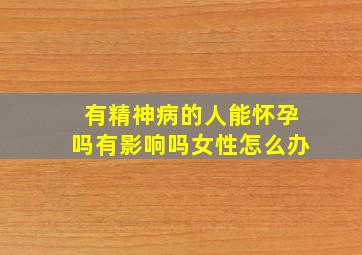 有精神病的人能怀孕吗有影响吗女性怎么办